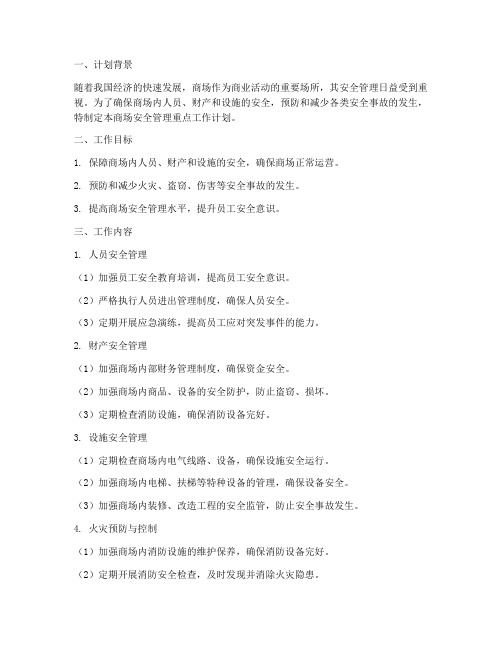 一、计划背景

随着我国经济的快速发展，商场作为商业活动的重要场所，其安全管理日益受到重视。为了确保商场内人员、财产和设施的安全，预防和减少各类安全事故的发生，特制定本商场安全管理重点工作计划。

二、工作目标

1. 保障商场内人员、财产和设施的安全，确保商场正常运营。

2. 预防和减少火灾、盗窃、伤害等安全事故的发生。

3. 提高商场安全管理水平，提升员工安全意识。

三、工作内容

1. 人员安全管理

（1）加强员工安全教育培训，提高员工安全意识。

（2）严格执行人员进出管理制度，确保人员安全。

（3）定期开展应急演练，提高员工应对突发事件的能力。

2. 财产安全管理

（1）加强商场内部财务管理制度，确保资金安全。

（2）加强商场内商品、设备的安全防护，防止盗窃、损坏。

（3）定期检查消防设施，确保消防设备完好。

3. 设施安全管理

（1）定期检查商场内电气线路、设备，确保设施安全运行。

（2）加强商场内电梯、扶梯等特种设备的管理，确保设备安全。

（3）加强商场内装修、改造工程的安全监管，防止安全事故发生。

4. 火灾预防与控制

（1）加强商场内消防设施的维护保养，确保消防设备完好。

（2）定期开展消防安全检查，及时发现并消除火灾隐患。